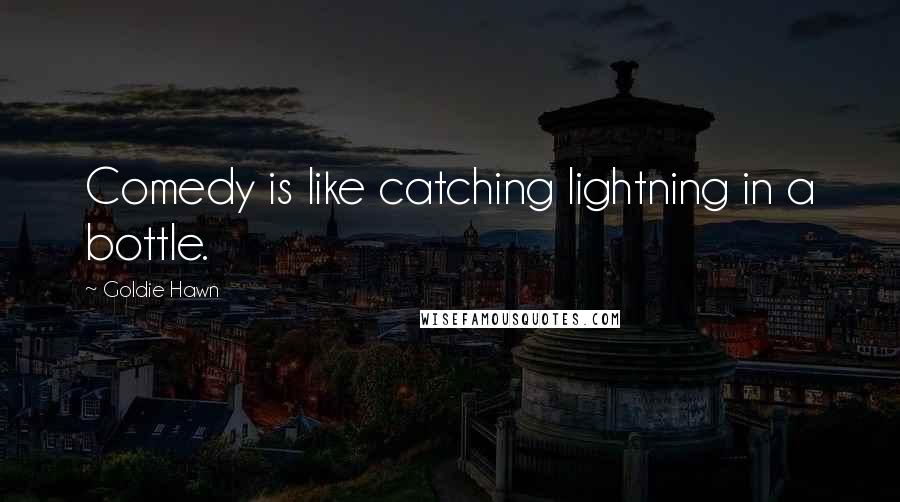 Comedy is like catching lightning in a bottle.

~ Goldie Hawn

WISEFAMOUSQUOTES.COM